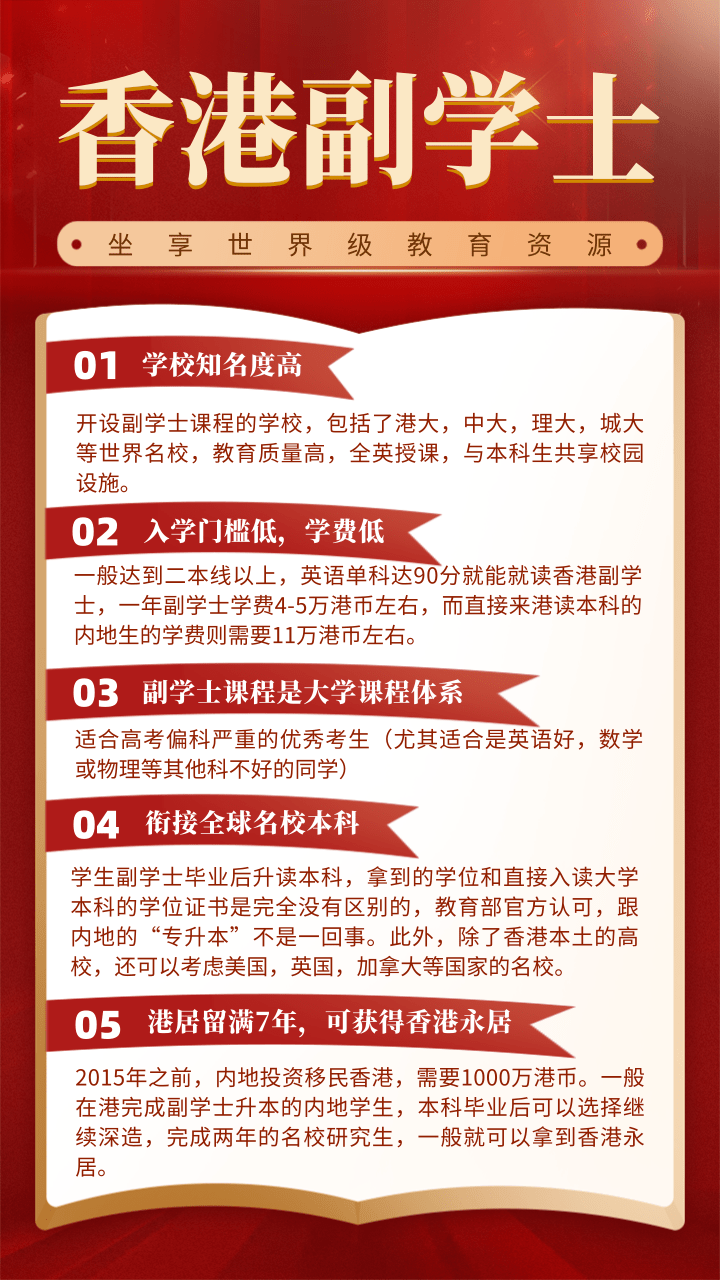 香港副学士

坐享世界级教育资源

01 学校知名度高

开设副学士课程的学校，包括了港大，中大，理大，城大等世界名校，教育质量高，全英授课，与本科生共享校园设施。

02 入学门槛低，学费低

一般达到二本线以上，英语单科达90分就能就读香港副学士，一年副学士学费4-5万港币左右，而直接来港读本科的内地生的学费则需要11万港币左右。

03 副学士课程是大学课程体系

适合高考偏科严重的优秀考生（尤其适合是英语好，数学或物理等其他科不好的同学）

04 衔接全球名校本科

学生副学士毕业后升读本科，拿到的学位和直接入读大学本科的学位证书是完全没有区别的，教育部官方认可，跟内地的“专升本”不是一回事。此外，除了香港本土的高校，还可以考虑美国，英国，加拿大等国家的名校。

05 港居留满7年，可获得香港永居

2015年之前，内地投资移民香港，需要1000万港币。一般在港完成副学士升本的内地学生，本科毕业后可以选择继续深造，完成两年的名校研究生，一般就可以拿到香港永居。